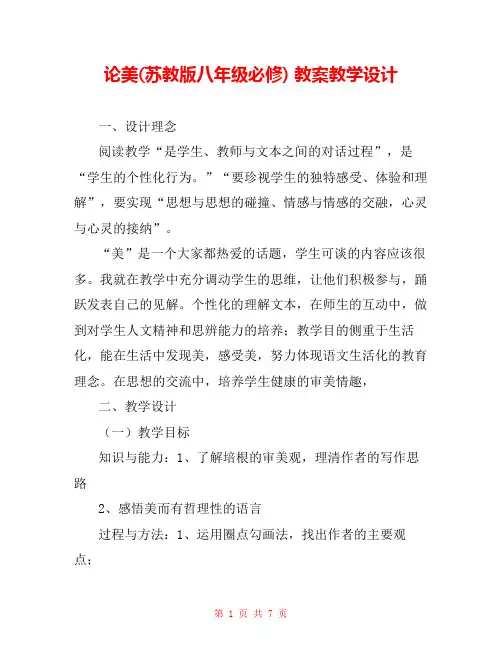 论美(苏教版八年级必修) 教案教学设计

一、设计理念

阅读教学“是学生、教师与文本之间的对话过程”，是“学生的个性化行为。”“要珍视学生的独特感受、体验和理解”，要实现“思想与思想的碰撞、情感与情感的交融，心灵与心灵的接纳”。

“美”是一个大家都热爱的话题，学生可谈的内容应该很多。我就在教学中充分调动学生的思维，让他们积极参与，踊跃发表自己的见解。个性化的理解文本，在师生的互动中，做到对学生人文精神和思辨能力的培养；教学目的侧重于生活化，能在生活中发现美，感受美，努力体现语文生活化的教育理念。在思想的交流中，培养学生健康的审美情趣，

二、教学设计

（一）教学目标

知识与能力：1、了解培根的审美观，理清作者的写作思路

2、感悟美而有哲理性的语言

过程与方法：1、运用圈点勾画法，找出作者的主要观点；

第 1 页 共 7 页